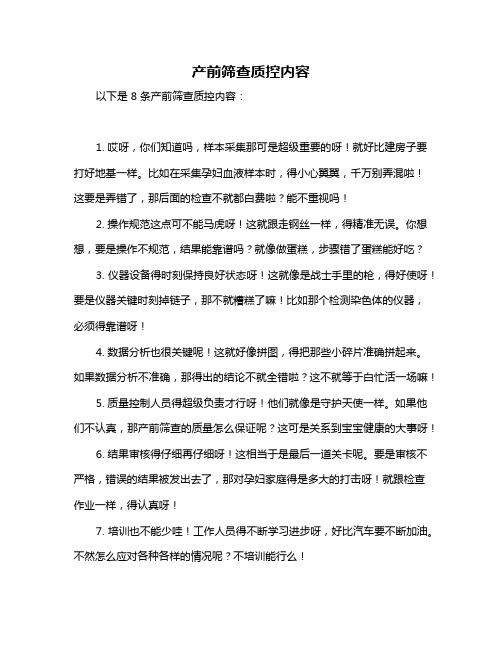 产前筛查质控内容

以下是 8 条产前筛查质控内容：

1. 哎呀，你们知道吗，样本采集那可是超级重要的呀！就好比建房子要打好地基一样。比如在采集孕妇血液样本时，得小心翼翼，千万别弄混啦！这要是弄错了，那后面的检查不就都白费啦？能不重视吗！

2. 操作规范这点可不能马虎呀！这就跟走钢丝一样，得精准无误。你想想，要是操作不规范，结果能靠谱吗？就像做蛋糕，步骤错了蛋糕能好吃？

3. 仪器设备得时刻保持良好状态呀！这就像是战士手里的枪，得好使呀！要是仪器关键时刻掉链子，那不就糟糕了嘛！比如那个检测染色体的仪器，必须得靠谱呀！

4. 数据分析也很关键呢！这就好像拼图，得把那些小碎片准确拼起来。如果数据分析不准确，那得出的结论不就全错啦？这不就等于白忙活一场嘛！

5. 质量控制人员得超级负责才行呀！他们就像是守护天使一样。如果他们不认真，那产前筛查的质量怎么保证呢？这可是关系到宝宝健康的大事呀！

6. 结果审核得仔细再仔细呀！这相当于是最后一道关卡呢。要是审核不严格，错误的结果被发出去了，那对孕妇家庭得是多大的打击呀！就跟检查作业一样，得认真呀！

7. 培训也不能少哇！工作人员得不断学习进步呀，好比汽车要不断加油。不然怎么应对各种各样的情况呢？不培训能行么！